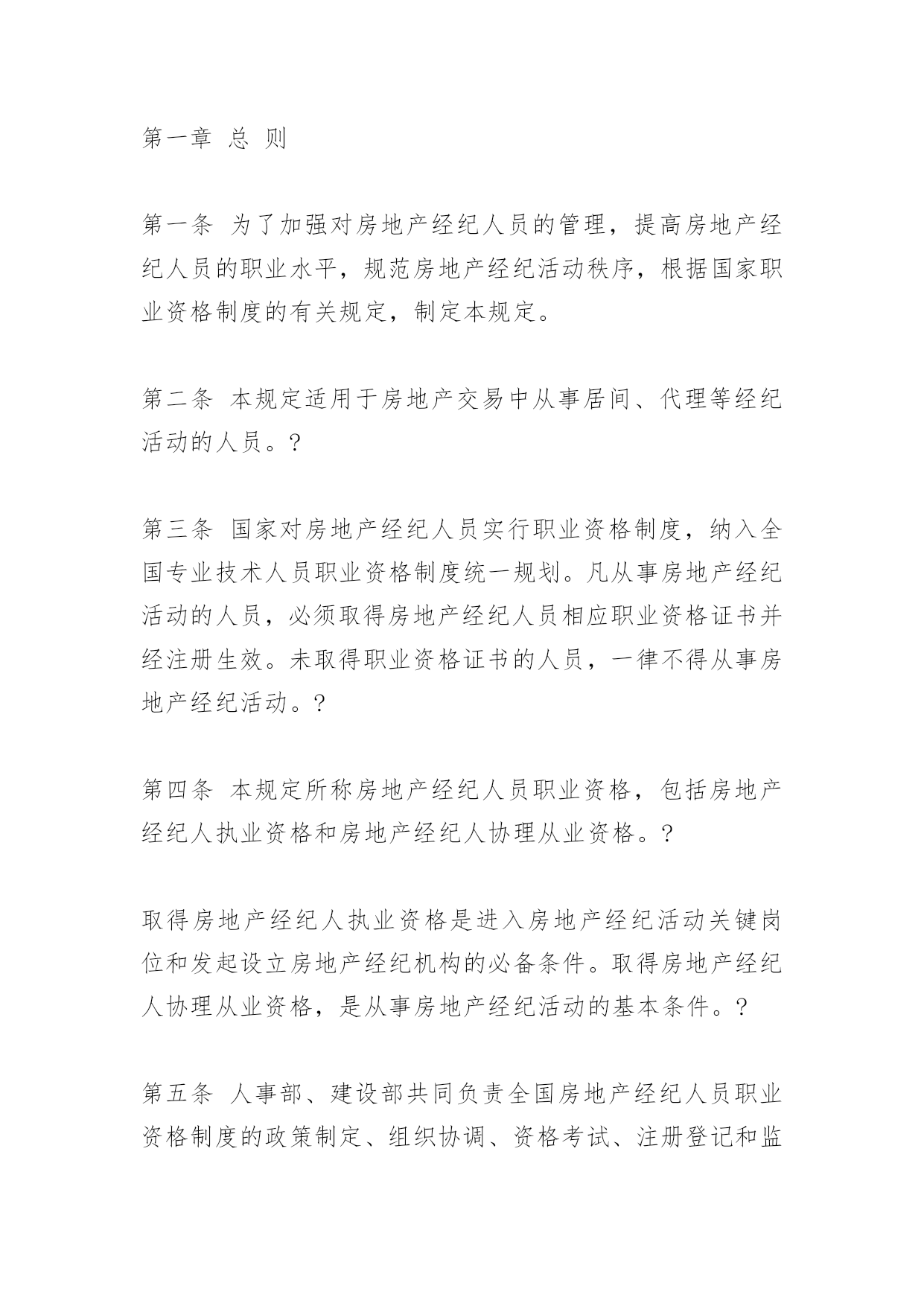 第一章 总 则

第一条 为了加强对房地产经纪人员的管理，提高房地产经纪人员的职业水平，规范房地产经纪活动秩序，根据国家职业资格制度的有关规定，制定本规定。

第二条 本规定适用于房地产交易中从事居间、代理等经纪活动的人员。?

第三条 国家对房地产经纪人员实行职业资格制度，纳入全国专业技术人员职业资格制度统一规划。凡从事房地产经纪活动的人员，必须取得房地产经纪人员相应职业资格证书并经注册生效。未取得职业资格证书的人员，一律不得从事房地产经纪活动。?

第四条 本规定所称房地产经纪人员职业资格，包括房地产经纪人执业资格和房地产经纪人协理从业资格。?

取得房地产经纪人执业资格是进入房地产经纪活动关键岗位和发起设立房地产经纪机构的必备条件。取得房地产经纪人协理从业资格，是从事房地产经纪活动的基本条件。?

第五条 人事部、建设部共同负责全国房地产经纪人员职业资格制度的政策制定、组织协调、资格考试、注册登记和监